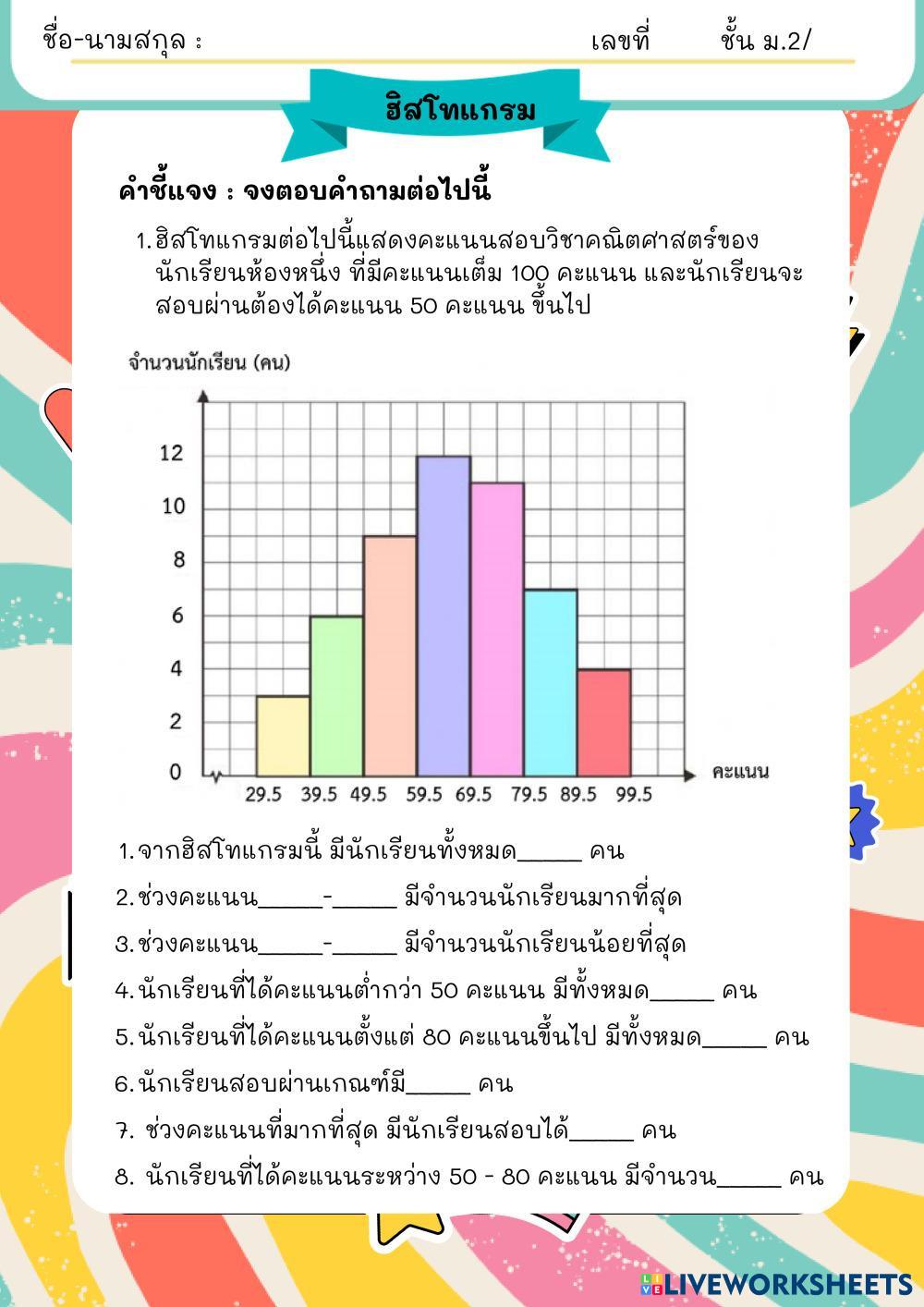 ชื่อ-นามสกุล :                    เลขที่        ชั้น ม.2/

ฮิสโทแกรม

คำชี้แจง : จงตอบคำถามต่อไปนี้

1. ฮิสโทแกรมต่อไปนี้แสดงคะแนนสอบวิชาคณิตศาสตร์ของนักเรียนห้องหนึ่ง ที่มีคะแนนเต็ม 100 คะแนน และนักเรียนจะสอบผ่านต้องได้คะแนน 50 คะแนน ขึ้นไป

จำนวนนักเรียน (คน)

12
10
8
6
4
2
0

29.5 39.5 49.5 59.5 69.5 79.5 89.5 99.5

คะแนน

1. จากฮิสโทแกรมนี้ มีนักเรียนทั้งหมด_____ คน
2. ช่วงคะแนน_____-_____ มีจำนวนนักเรียนมากที่สุด
3. ช่วงคะแนน_____-_____ มีจำนวนนักเรียนน้อยที่สุด
4. นักเรียนที่ได้คะแนนต่ำกว่า 50 คะแนน มีทั้งหมด_____ คน
5. นักเรียนที่ได้คะแนนตั้งแต่ 80 คะแนนขึ้นไป มีทั้งหมด_____ คน
6. นักเรียนสอบผ่านเกณฑ์มี_____ คน
7. ช่วงคะแนนที่มากที่สุด มีนักเรียนสอบได้_____ คน
8. นักเรียนที่ได้คะแนนระหว่าง 50 - 80 คะแนน มีจำนวน_____ คน

LIVEWORKSHEETS